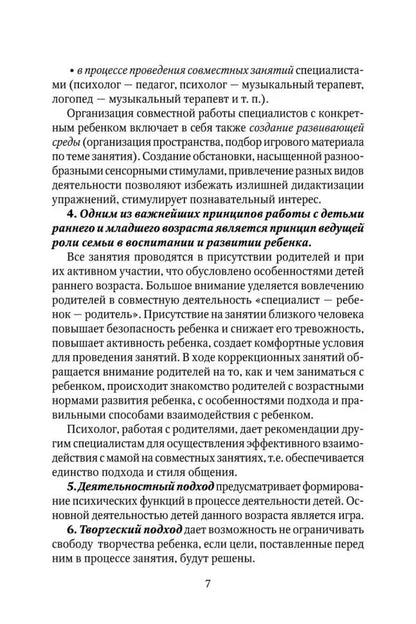 • в процессе проведения совместных занятий специалистами (психолог — педагог, психолог — музыкальный терапевт, логопед — музыкальный терапевт и т. п.).

Организация совместной работы специалистов с конкретным ребенком включает в себя также создание развивающей среды (организация пространства, подбор игрового материала по теме занятия). Создание обстановки, насыщенной разнообразными сенсорными стимулами, привлечение разных видов деятельности позволяют избежать излишней дидактизации упражнений, стимулирует познавательный интерес.

4. Одним из важнейших принципов работы с детьми раннего и младшего возраста является принцип ведущей роли семьи в воспитании и развитии ребенка.

Все занятия проводятся в присутствии родителей и при их активном участии, что обусловлено особенностями детей раннего возраста. Большое внимание уделяется вовлечению родителей в совместную деятельность «специалист — ребенок — родитель». Присутствие на занятии близкого человека повышает безопасность ребенка и снижает его тревожность, повышает активность ребенка, создает комфортные условия для проведения занятий. В ходе коррекционных занятий обращается внимание родителей на то, как и чем заниматься с ребенком, происходит знакомство родителей с возрастными нормами развития ребенка, с особенностями подхода и правильными способами взаимодействия с ребенком.

Психолог, работая с родителями, дает рекомендации другим специалистам для осуществления эффективного взаимодействия с мамой на совместных занятиях, т.е. обеспечивается единство подхода и стиля общения.

5. Деятельностный подход предусматривает формирование психических функций в процессе деятельности детей. Основной деятельностью детей данного возраста является игра.

6. Творческий подход дает возможность не ограничивать свободу творчества ребенка, если цели, поставленные перед ним в процессе занятия, будут решены.

7